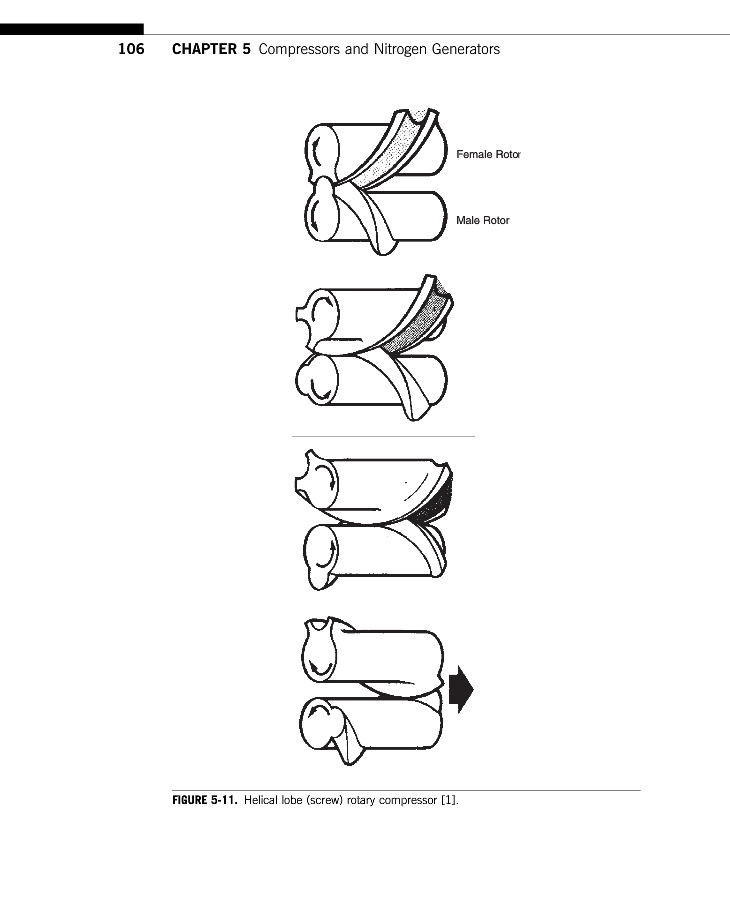 106 CHAPTER 5 Compressors and Nitrogen Generators

Female Rotor

Male Rotor

FIGURE 5-11. Helical lobe (screw) rotary compressor [1].